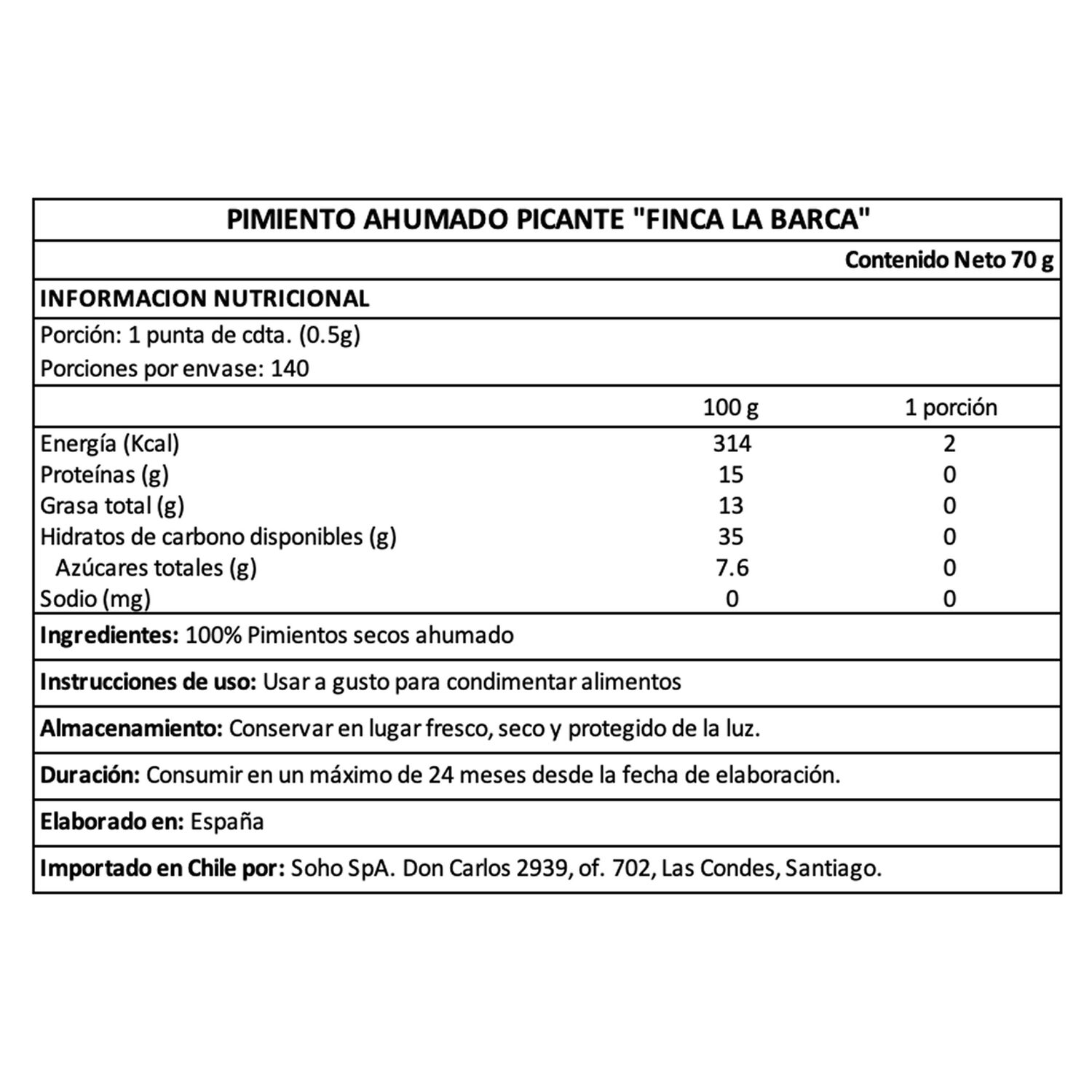 PIMIENTO AHUMADO PICANTE "FINCA LA BARCA"

Contenido Neto 70 g

INFORMACION NUTRICIONAL

Porción: 1 punta de cdta. (0.5g)
Porciones por envase: 140

| | 100 g | 1 porción |
|---|---|---|
| Energía (Kcal) | 314 | 2 |
| Proteínas (g) | 15 | 0 |
| Grasa total (g) | 13 | 0 |
| Hidratos de carbono disponibles (g) | 35 | 0 |
| Azúcares totales (g) | 7.6 | 0 |
| Sodio (mg) | 0 | 0 |

Ingredientes: 100% Pimientos secos ahumado

Instrucciones de uso: Usar a gusto para condimentar alimentos

Almacenamiento: Conservar en lugar fresco, seco y protegido de la luz.

Duración: Consumir en un máximo de 24 meses desde la fecha de elaboración.

Elaborado en: España

Importado en Chile por: Soho SpA. Don Carlos 2939, of. 702, Las Condes, Santiago.